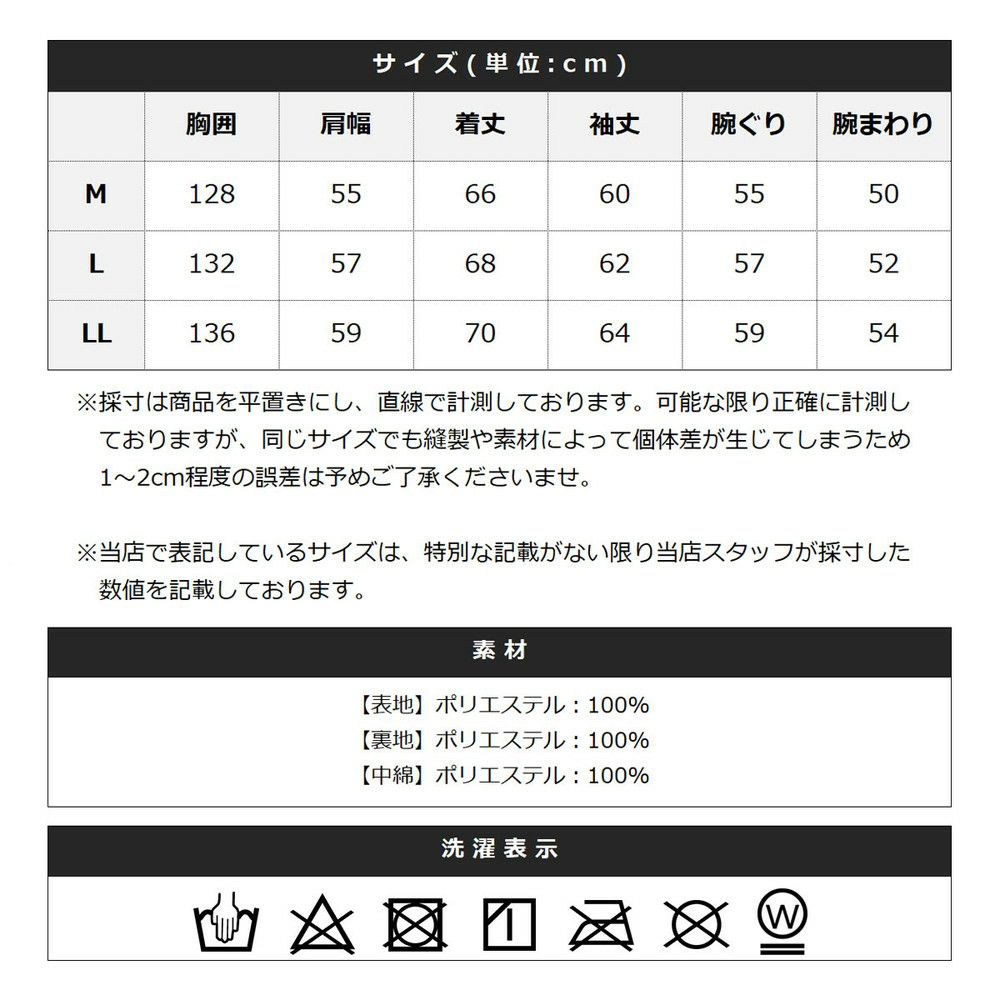 サイズ(単位:cm)

|  | 胸囲 | 肩幅 | 着丈 | 袖丈 | 腕ぐり | 腕まわり |
|---|---|---|---|---|---|---|
| M | 128 | 55 | 66 | 60 | 55 | 50 |
| L | 132 | 57 | 68 | 62 | 57 | 52 |
| LL | 136 | 59 | 70 | 64 | 59 | 54 |

※採寸は商品を平置きにし、直線で計測しております。可能な限り正確に計測しておりますが、同じサイズでも縫製や素材によって個体差が生じてしまうため1～2cm程度の誤差は予めご了承くださいませ。

※当店で表記しているサイズは、特別な記載がない限り当店スタッフが採寸した数値を記載しております。

素材

【表地】ポリエステル：100%
【裏地】ポリエステル：100%
【中綿】ポリエステル：100%

洗濯表示

W